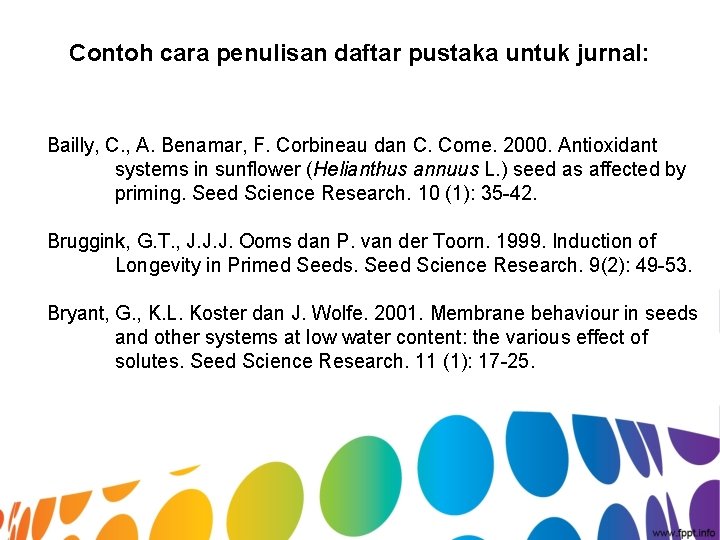 Contoh cara penulisan daftar pustaka untuk jurnal:

Bailly, C., A. Benamar, F. Corbineau dan C. Come. 2000. Antioxidant systems in sunflower (Helianthus annuus L.) seed as affected by priming. Seed Science Research. 10 (1): 35-42.

Bruggink, G.T., J.J.J. Ooms dan P. van der Toorn. 1999. Induction of Longevity in Primed Seeds. Seed Science Research. 9(2): 49-53.

Bryant, G., K.L. Koster dan J. Wolfe. 2001. Membrane behaviour in seeds and other systems at low water content: the various effect of solutes. Seed Science Research. 11 (1): 17-25.

www.fppt.info